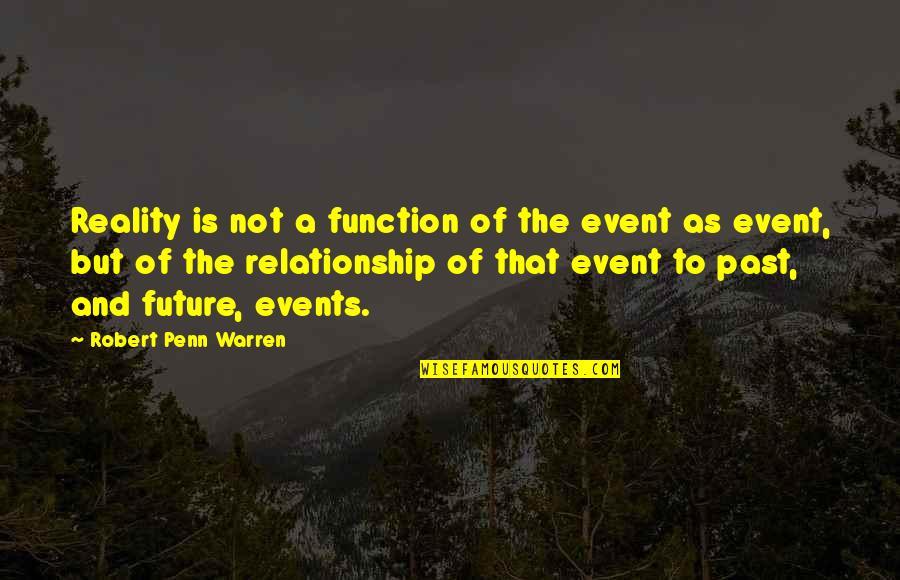 Reality is not a function of the event as event, but of the relationship of that event to past, and future, events.

— Robert Penn Warren

WISEFAMOUSQUOTES.COM